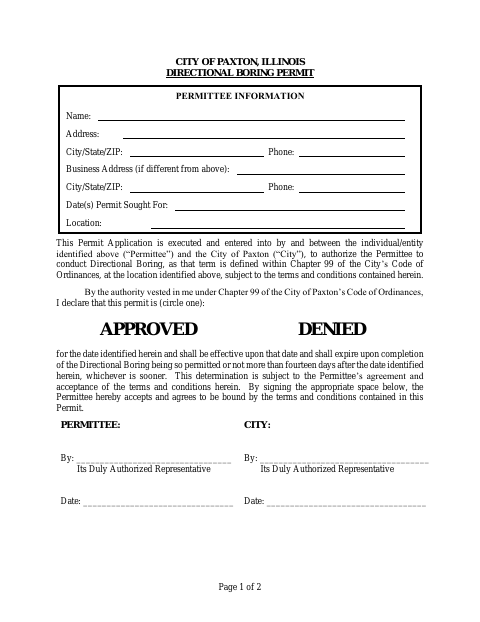 CITY OF PAXTON, ILLINOIS
DIRECTIONAL BORING PERMIT

PERMITTEE INFORMATION

Name:

Address:

City/State/ZIP: Phone:

Business Address (if different from above):

City/State/ZIP: Phone:

Date(s) Permit Sought For:

Location:

This Permit Application is executed and entered into by and between the individual/entity identified above ("Permittee") and the City of Paxton ("City"), to authorize the Permittee to conduct Directional Boring, as that term is defined within Chapter 99 of the City's Code of Ordinances, at the location identified above, subject to the terms and conditions contained herein.

By the authority vested in me under Chapter 99 of the City of Paxton's Code of Ordinances, I declare that this permit is (circle one):

APPROVED DENIED

for the date identified herein and shall be effective upon that date and shall expire upon completion of the Directional Boring being so permitted or not more than fourteen days after the date identified herein, whichever is sooner. This determination is subject to the Permittee's agreement and acceptance of the terms and conditions herein. By signing the appropriate space below, the Permittee hereby accepts and agrees to be bound by the terms and conditions contained in this Permit.

PERMITTEE:

By: ______________________________
Its Duly Authorized Representative

Date: ______________________________

CITY:

By: ______________________________
Its Duly Authorized Representative

Date: ______________________________

Page 1 of 2